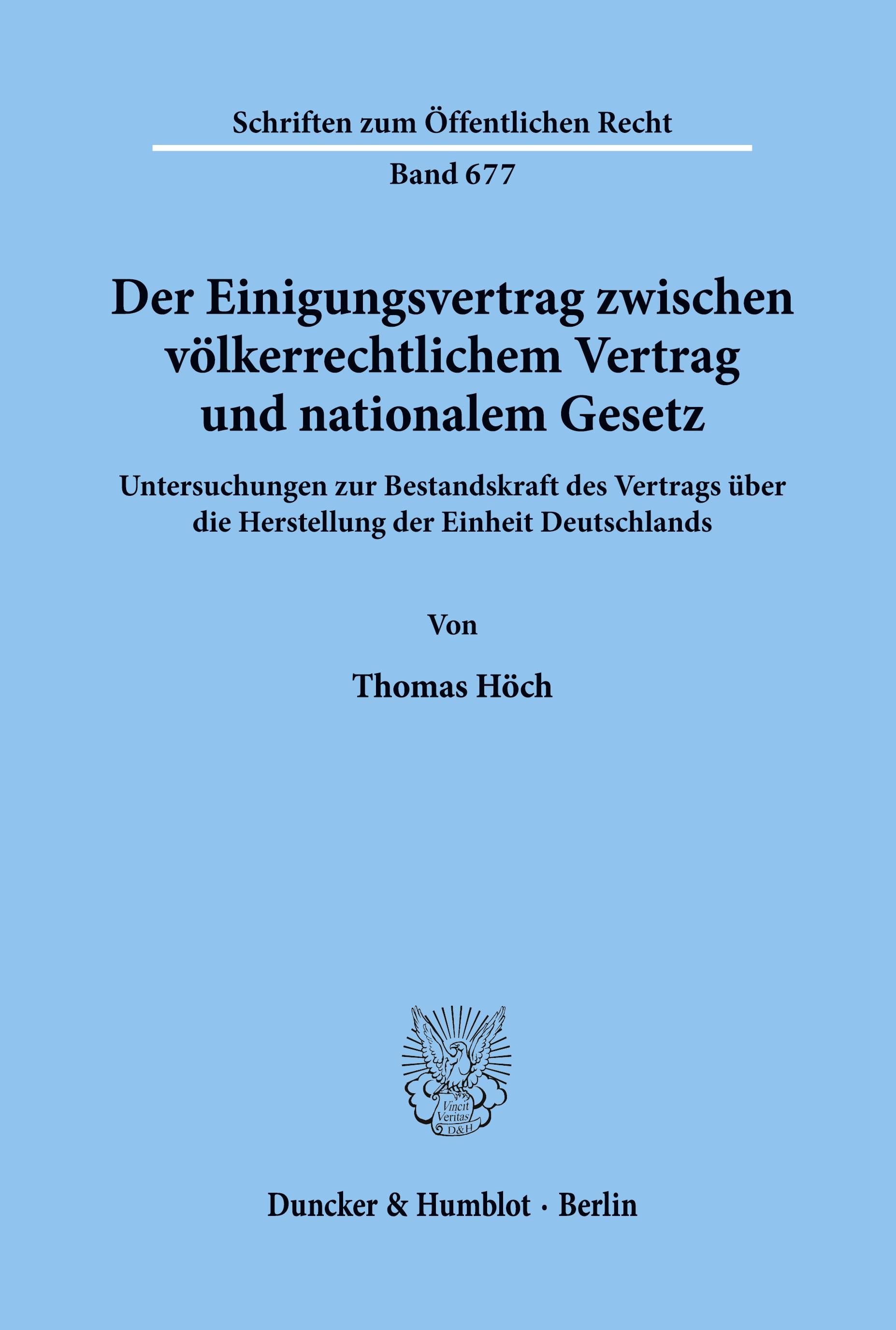 Schriften zum Öffentlichen Recht

Band 677

Der Einigungsvertrag zwischen völkerrechtlichem Vertrag und nationalem Gesetz

Untersuchungen zur Bestandskraft des Vertrags über die Herstellung der Einheit Deutschlands

Von

Thomas Höch

Vincit Veritas D&H

Duncker & Humblot · Berlin